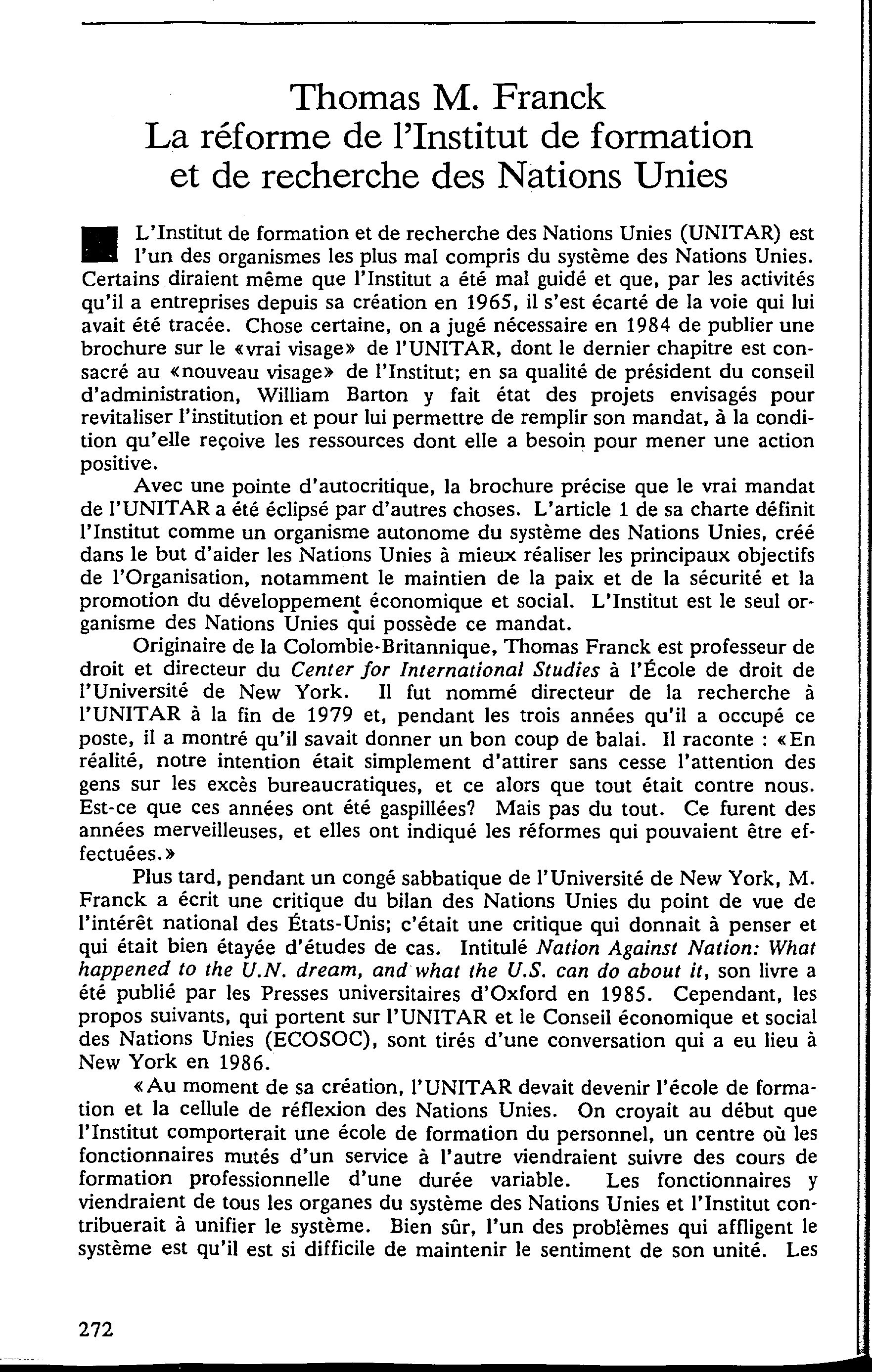 Thomas M. Franck
La réforme de l'Institut de formation et de recherche des Nations Unies

L'Institut de formation et de recherche des Nations Unies (UNITAR) est l'un des organismes les plus mal compris du système des Nations Unies. Certains diraient même que l'Institut a été mal guidé et que, par les activités qu'il a entreprises depuis sa création en 1965, il s'est écarté de la voie qui lui avait été tracée. Chose certaine, on a jugé nécessaire en 1984 de publier une brochure sur le «vrai visage» de l'UNITAR, dont le dernier chapitre est consacré au «nouveau visage» de l'Institut; en sa qualité de président du conseil d'administration, William Barton y fait état des projets envisagés pour revitaliser l'institution et pour lui permettre de remplir son mandat, à la condition qu'elle reçoive les ressources dont elle a besoin pour mener une action positive.

Avec une pointe d'autocritique, la brochure précise que le vrai mandat de l'UNITAR a été éclipsé par d'autres choses. L'article 1 de sa charte définit l'Institut comme un organisme autonome du système des Nations Unies, créé dans le but d'aider les Nations Unies à mieux réaliser les principaux objectifs de l'Organisation, notamment le maintien de la paix et de la sécurité et la promotion du développement économique et social. L'Institut est le seul organisme des Nations Unies qui possède ce mandat.

Originaire de la Colombie-Britannique, Thomas Franck est professeur de droit et directeur du Center for International Studies à l'École de droit de l'Université de New York. Il fut nommé directeur de la recherche à l'UNITAR à la fin de 1979 et, pendant les trois années qu'il a occupé ce poste, il a montré qu'il savait donner un bon coup de balai. Il raconte : «En réalité, notre intention était simplement d'attirer sans cesse l'attention des gens sur les excès bureaucratiques, et ce alors que tout était contre nous. Est-ce que ces années ont été gaspillées? Mais pas du tout. Ce furent des années merveilleuses, et elles ont indiqué les réformes qui pouvaient être effectuées.»

Plus tard, pendant un congé sabbatique de l'Université de New York, M. Franck a écrit une critique du bilan des Nations Unies du point de vue de l'intérêt national des États-Unis; c'était une critique qui donnait à penser et qui était bien étayée d'études de cas. Intitulé Nation Against Nation: What happened to the U.N. dream, and what the U.S. can do about it, son livre a été publié par les Presses universitaires d'Oxford en 1985. Cependant, les propos suivants, qui portent sur l'UNITAR et le Conseil économique et social des Nations Unies (ECOSOC), sont tirés d'une conversation qui a eu lieu à New York en 1986.

«Au moment de sa création, l'UNITAR devait devenir l'école de formation et la cellule de réflexion des Nations Unies. On croyait au début que l'Institut comporterait une école de formation du personnel, un centre où les fonctionnaires mutés d'un service à l'autre viendraient suivre des cours de formation professionnelle d'une durée variable. Les fonctionnaires y viendraient de tous les organes du système des Nations Unies et l'Institut contribuerait à unifier le système. Bien sûr, l'un des problèmes qui affligent le système est qu'il est si difficile de maintenir le sentiment de son unité. Les

272